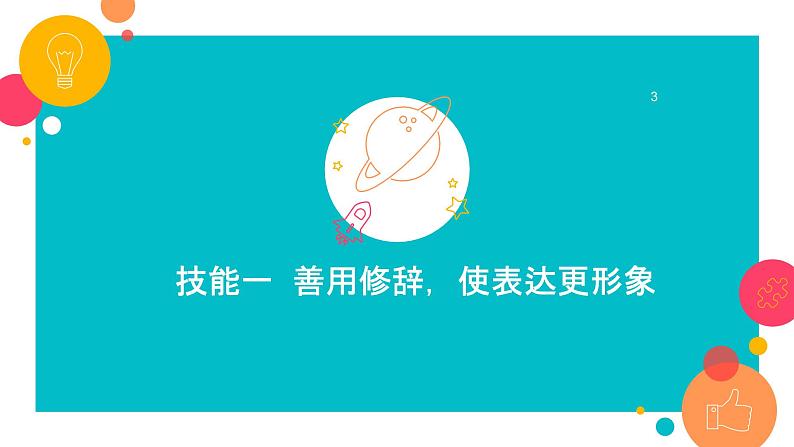 3

技能一  善用修辞，使表达更形象